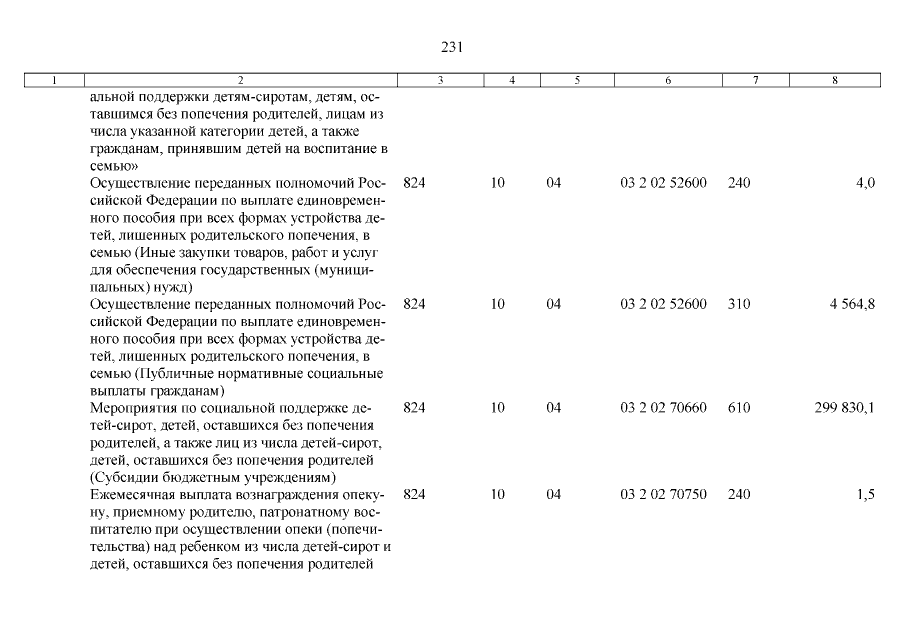 231

| 1 | 2 | 3 | 4 | 5 | 6 | 7 | 8 |
|---|---|---|---|---|---|---|---|
| | альной поддержки детям-сиротам, детям, оставшимся без попечения родителей, лицам из числа указанной категории детей, а также гражданам, принявшим детей на воспитание в семью» | | | | | | |
| | Осуществление переданных полномочий Российской Федерации по выплате единовременного пособия при всех формах устройства детей, лишенных родительского попечения, в семью (Иные закупки товаров, работ и услуг для обеспечения государственных (муниципальных) нужд) | 824 | 10 | 04 | 03 2 02 52600 | 240 | 4,0 |
| | Осуществление переданных полномочий Российской Федерации по выплате единовременного пособия при всех формах устройства детей, лишенных родительского попечения, в семью (Публичные нормативные социальные выплаты гражданам) | 824 | 10 | 04 | 03 2 02 52600 | 310 | 4 564,8 |
| | Мероприятия по социальной поддержке детей-сирот, детей, оставшихся без попечения родителей, а также лиц из числа детей-сирот, детей, оставшихся без попечения родителей (Субсидии бюджетным учреждениям) | 824 | 10 | 04 | 03 2 02 70660 | 610 | 299 830,1 |
| | Ежемесячная выплата вознаграждения опекуну, приемному родителю, патронатному воспитателю при осуществлении опеки (попечительства) над ребенком из числа детей-сирот и детей, оставшихся без попечения родителей | 824 | 10 | 04 | 03 2 02 70750 | 240 | 1,5 |